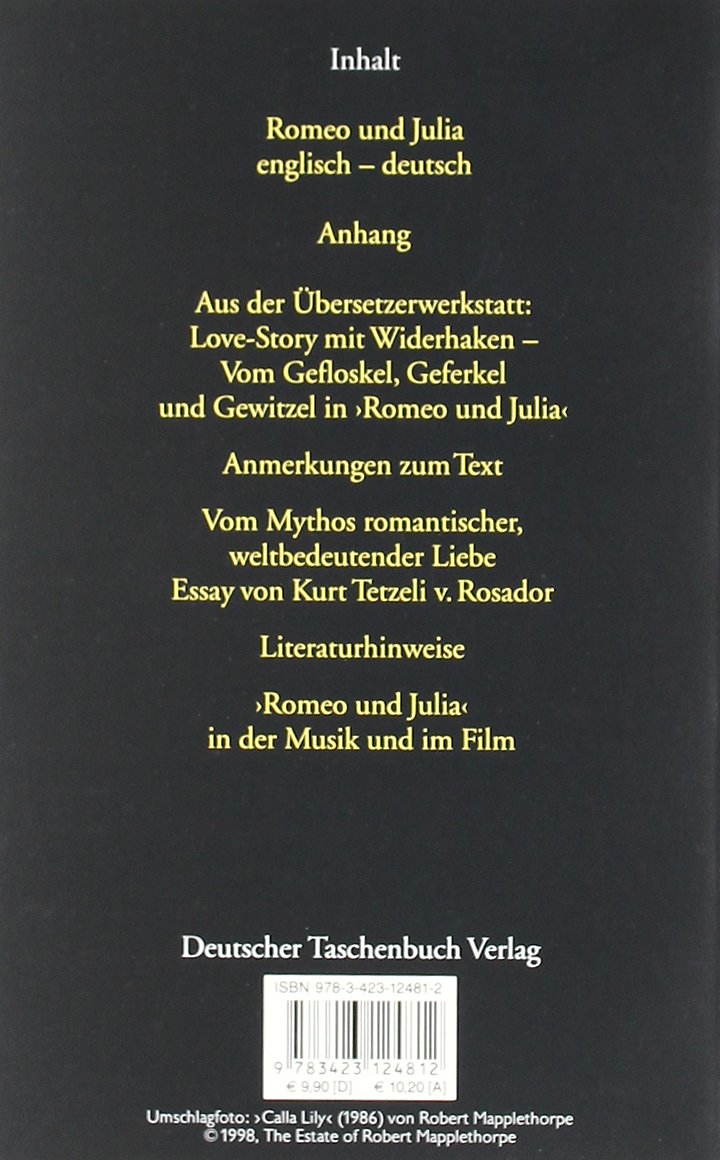 Inhalt

Romeo und Julia
englisch – deutsch

Anhang

Aus der Übersetzerwerkstatt:
Love-Story mit Widerhaken –
Vom Gefloskel, Geferkel
und Gewitzel in ›Romeo und Julia‹

Anmerkungen zum Text

Vom Mythos romantischer,
weltbedeutender Liebe
Essay von Kurt Tetzeli v. Rosador

Literaturhinweise

›Romeo und Julia‹
in der Musik und im Film

Deutscher Taschenbuch Verlag

ISBN 978-3-423-12481-2

9 783423 124812
€ 9,90 [D] € 10,20 [A]

Umschlagfoto: ›Calla Lily‹ (1986) von Robert Mapplethorpe
© 1998, The Estate of Robert Mapplethorpe